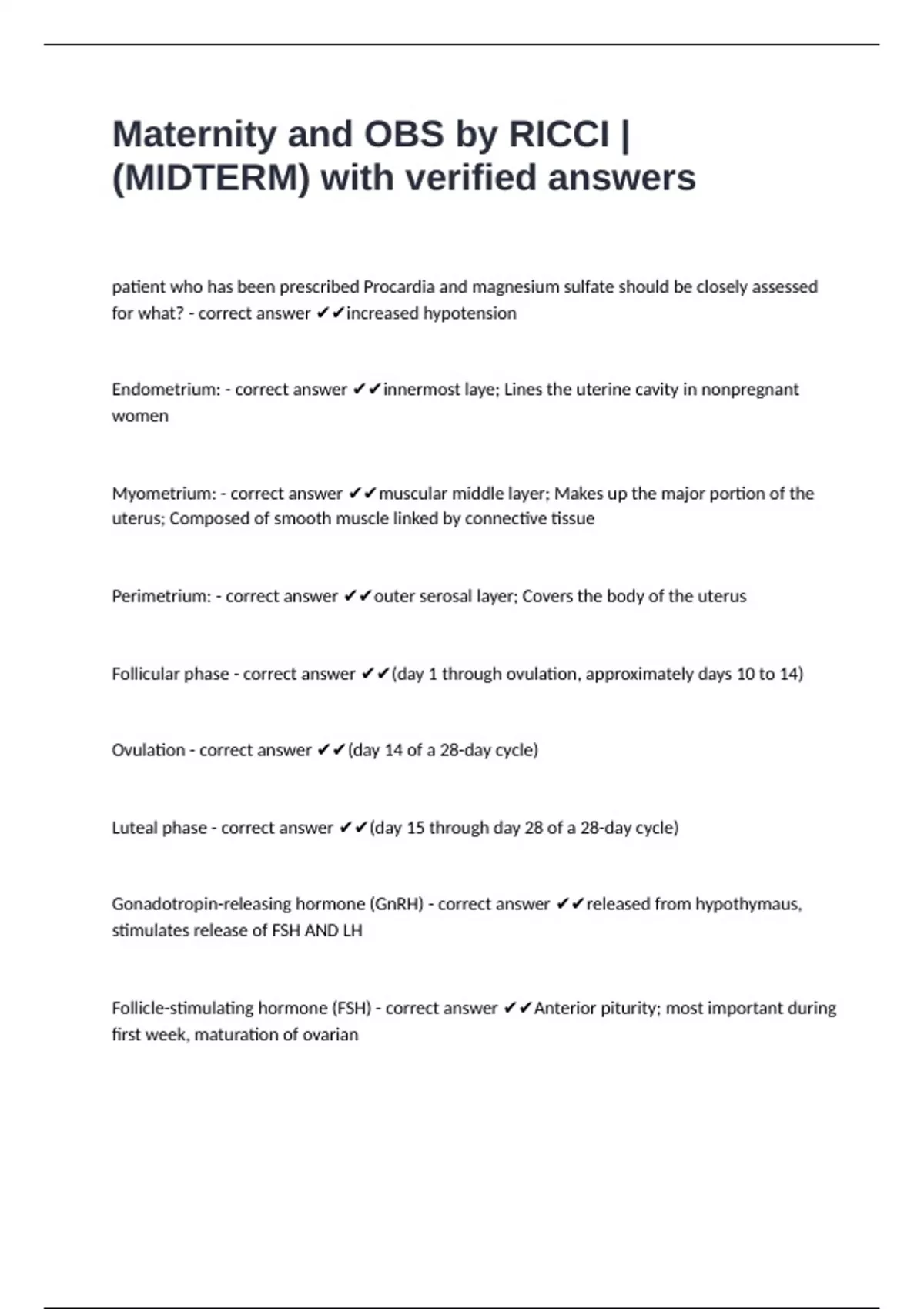 Maternity and OBS by RICCI | (MIDTERM) with verified answers

patient who has been prescribed Procardia and magnesium sulfate should be closely assessed for what? - correct answer ✔✔increased hypotension

Endometrium: - correct answer ✔✔innermost laye; Lines the uterine cavity in nonpregnant women

Myometrium: - correct answer ✔✔muscular middle layer; Makes up the major portion of the uterus; Composed of smooth muscle linked by connective tissue

Perimetrium: - correct answer ✔✔outer serosal layer; Covers the body of the uterus

Follicular phase - correct answer ✔✔(day 1 through ovulation, approximately days 10 to 14)

Ovulation - correct answer ✔✔(day 14 of a 28-day cycle)

Luteal phase - correct answer ✔✔(day 15 through day 28 of a 28-day cycle)

Gonadotropin-releasing hormone (GnRH) - correct answer ✔✔released from hypothymaus, stimulates release of FSH AND LH

Follicle-stimulating hormone (FSH) - correct answer ✔✔Anterior piturity; most important during first week, maturation of ovarian